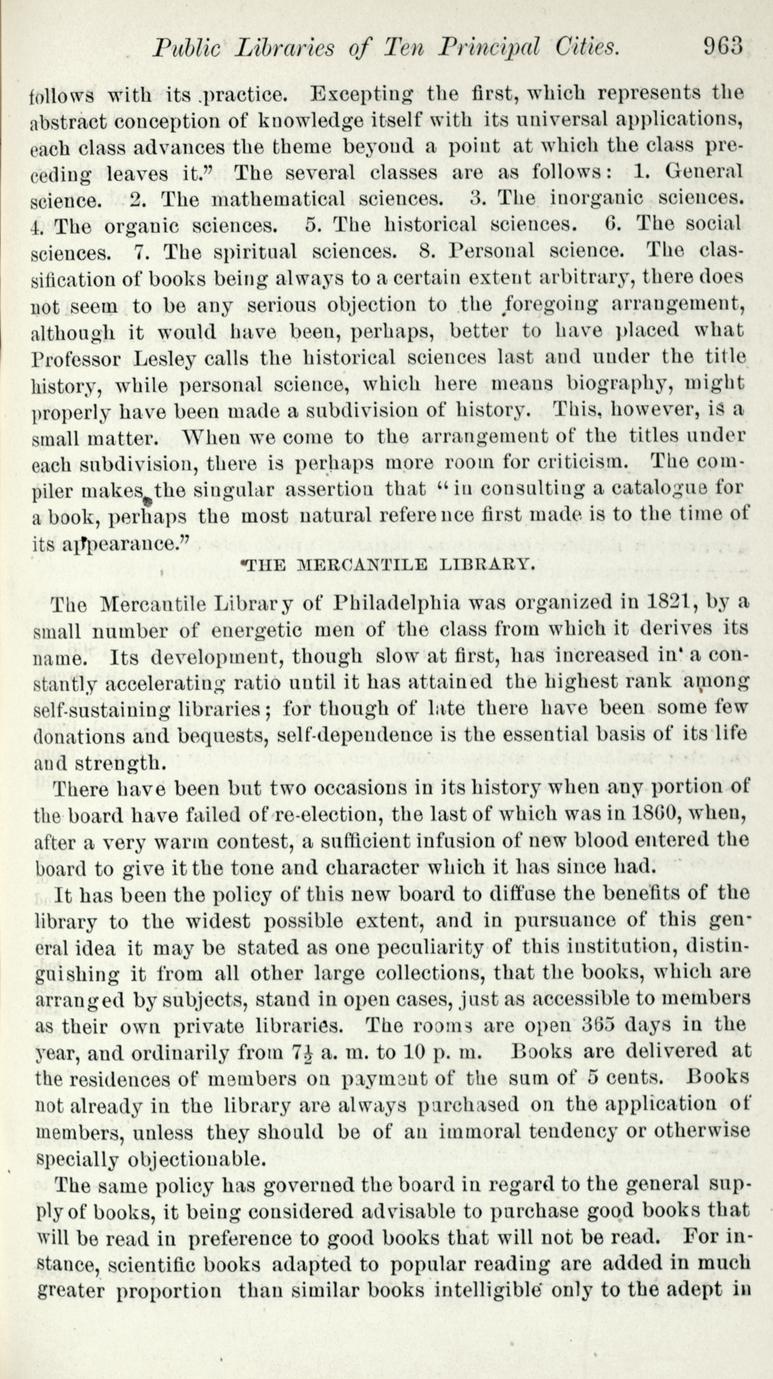 Public Libraries of Ten Principal Cities. 963

follows with its practice. Excepting the first, which represents the abstract conception of knowledge itself with its universal applications, each class advances the theme beyond a point at which the class preceding leaves it." The several classes are as follows: 1. General science. 2. The mathematical sciences. 3. The inorganic sciences. 4. The organic sciences. 5. The historical sciences. 6. The social sciences. 7. The spiritual sciences. 8. Personal science. The classification of books being always to a certain extent arbitrary, there does not seem to be any serious objection to the foregoing arrangement, although it would have been, perhaps, better to have placed what Professor Lesley calls the historical sciences last and under the title history, while personal science, which here means biography, might properly have been made a subdivision of history. This, however, is a small matter. When we come to the arrangement of the titles under each subdivision, there is perhaps more room for criticism. The compiler makes the singular assertion that "in consulting a catalogue for a book, perhaps the most natural reference first made is to the time of its appearance."

THE MERCANTILE LIBRARY.

The Mercantile Library of Philadelphia was organized in 1821, by a small number of energetic men of the class from which it derives its name. Its development, though slow at first, has increased in a constantly accelerating ratio until it has attained the highest rank among self-sustaining libraries; for though of late there have been some few donations and bequests, self-dependence is the essential basis of its life and strength.

There have been but two occasions in its history when any portion of the board have failed of re-election, the last of which was in 1860, when, after a very warm contest, a sufficient infusion of new blood entered the board to give it the tone and character which it has since had.

It has been the policy of this new board to diffuse the benefits of the library to the widest possible extent, and in pursuance of this general idea it may be stated as one peculiarity of this institution, distinguishing it from all other large collections, that the books, which are arranged by subjects, stand in open cases, just as accessible to members as their own private libraries. The rooms are open 365 days in the year, and ordinarily from $7\frac{1}{2}$ a. m. to 10 p. m. Books are delivered at the residences of members on payment of the sum of 5 cents. Books not already in the library are always purchased on the application of members, unless they should be of an immoral tendency or otherwise specially objectionable.

The same policy has governed the board in regard to the general supply of books, it being considered advisable to purchase good books that will be read in preference to good books that will not be read. For instance, scientific books adapted to popular reading are added in much greater proportion than similar books intelligible only to the adept in